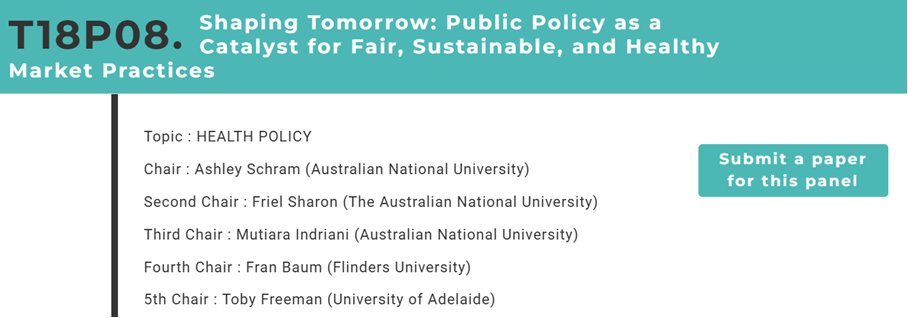 T18P08. Shaping Tomorrow: Public Policy as a Catalyst for Fair, Sustainable, and Healthy Market Practices

Topic : HEALTH POLICY

Chair : Ashley Schram (Australian National University)

Second Chair : Friel Sharon (The Australian National University)

Third Chair : Mutiara Indriani (Australian National University)

Fourth Chair : Fran Baum (Flinders University)

5th Chair : Toby Freeman (University of Adelaide)

Submit a paper for this panel